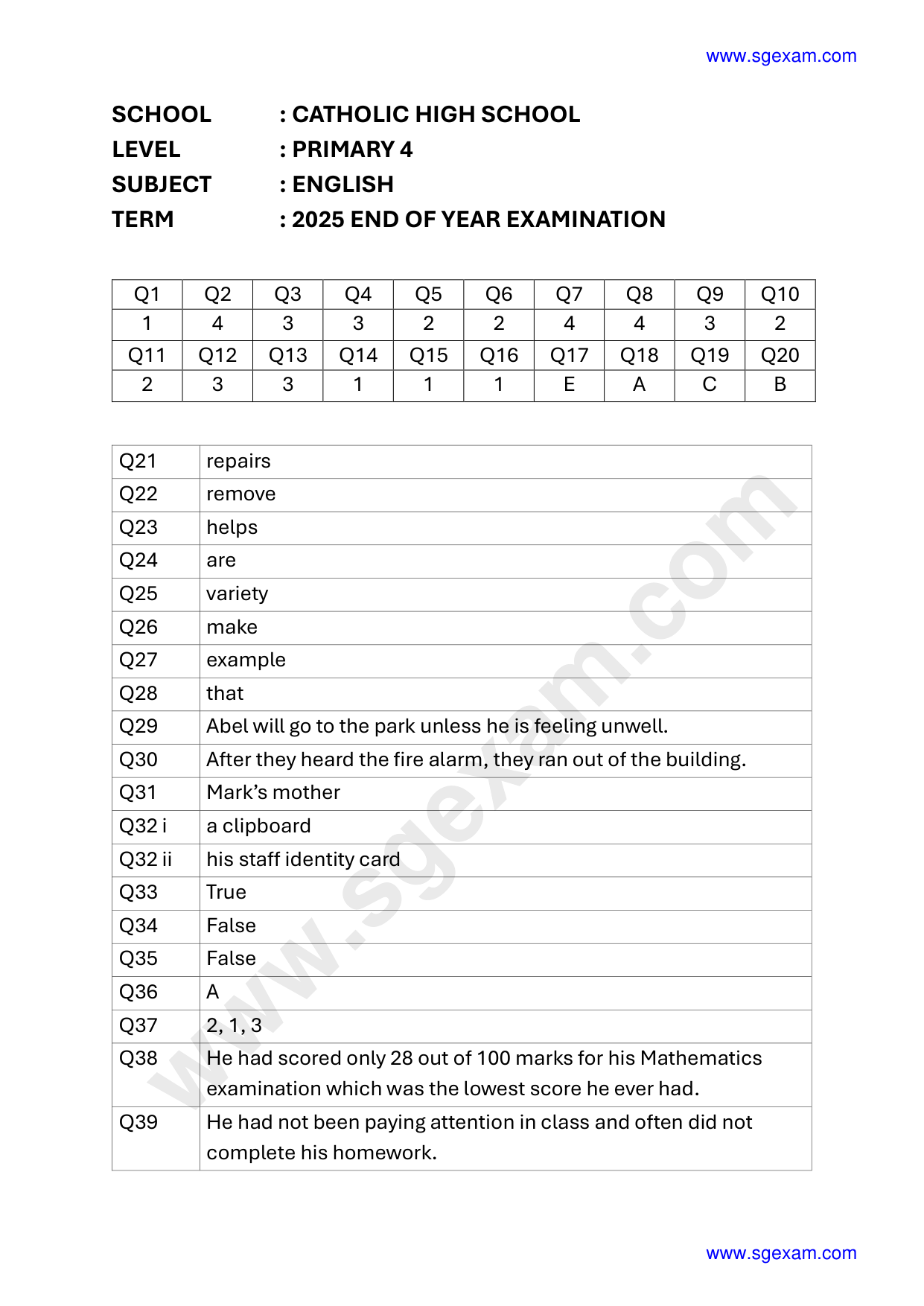 www.sgexam.com

SCHOOL : CATHOLIC HIGH SCHOOL
LEVEL : PRIMARY 4
SUBJECT : ENGLISH
TERM : 2025 END OF YEAR EXAMINATION

| Q1 | Q2 | Q3 | Q4 | Q5 | Q6 | Q7 | Q8 | Q9 | Q10 |
|---|---|---|---|---|---|---|---|---|---|
| 1 | 4 | 3 | 3 | 2 | 2 | 4 | 4 | 3 | 2 |
| Q11 | Q12 | Q13 | Q14 | Q15 | Q16 | Q17 | Q18 | Q19 | Q20 |
| 2 | 3 | 3 | 1 | 1 | 1 | E | A | C | B |

| Q21 | repairs |
|---|---|
| Q22 | remove |
| Q23 | helps |
| Q24 | are |
| Q25 | variety |
| Q26 | make |
| Q27 | example |
| Q28 | that |
| Q29 | Abel will go to the park unless he is feeling unwell. |
| Q30 | After they heard the fire alarm, they ran out of the building. |
| Q31 | Mark's mother |
| Q32 i | a clipboard |
| Q32 ii | his staff identity card |
| Q33 | True |
| Q34 | False |
| Q35 | False |
| Q36 | A |
| Q37 | 2, 1, 3 |
| Q38 | He had scored only 28 out of 100 marks for his Mathematics examination which was the lowest score he ever had. |
| Q39 | He had not been paying attention in class and often did not complete his homework. |

www.sgexam.com

www.sgexam.com